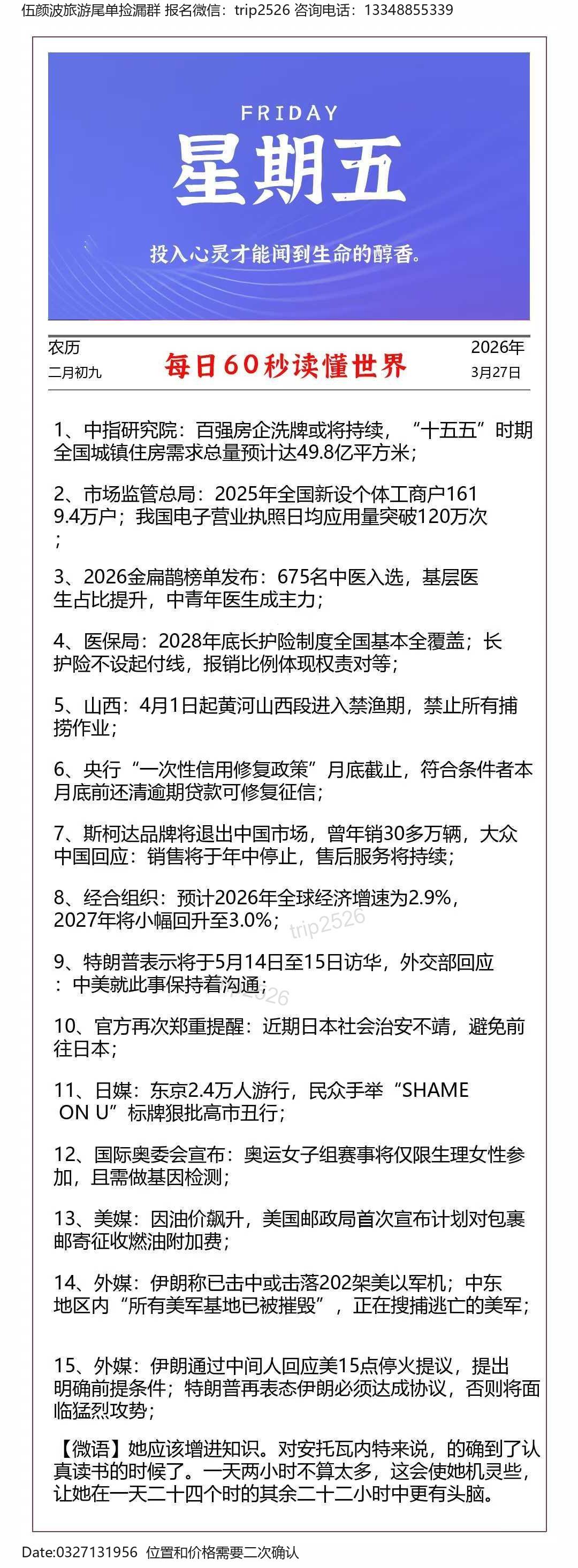 伍颜波旅游尾单捡漏群 报名微信：trip2526 咨询电话：13348855339

FRIDAY
星期五
投入心灵才能闻到生命的醇香。

农历
二月初九
每日60秒读懂世界
2026年
3月27日

1、中指研究院：百强房企洗牌或将持续，“十五五”时期全国城镇住房需求总量预计达49.8亿平方米；

2、市场监管总局：2025年全国新设个体工商户1619.4万户；我国电子营业执照日均应用量突破120万次；

3、2026金扁鹊榜单发布：675名中医入选，基层医生占比提升，中青年医生成主力；

4、医保局：2028年底长护险制度全国基本全覆盖；长护险不设起付线，报销比例体现权责对等；

5、山西：4月1日起黄河山西段进入禁渔期，禁止所有捕捞作业；

6、央行“一次性信用修复政策”月底截止，符合条件者本月底前还清逾期贷款可修复征信；

7、斯柯达品牌将退出中国市场，曾年销30多万辆，大众中国回应：销售将于年中停止，售后服务将持续；

8、经合组织：预计2026年全球经济增速为2.9%，2027年将小幅回升至3.0%；

trip2526

9、特朗普表示将于5月14日至15日访华，外交部回应：中美就此事保持着沟通；

10、官方再次郑重提醒：近期日本社会治安不靖，避免前往日本；

11、日媒：东京2.4万人游行，民众手举“SHAME ON U”标牌狠批高市丑行；

12、国际奥委会宣布：奥运女子组赛事将仅限生理女性参加，且需做基因检测；

13、美媒：因油价飙升，美国邮政局首次宣布计划对包裹邮寄征收燃油附加费；

14、外媒：伊朗称已击中或击落202架美以军机；中东地区内“所有美军基地已被摧毁”，正在搜捕逃亡的美军；

15、外媒：伊朗通过中间人回应美15点停火提议，提出明确前提条件；特朗普再表态伊朗必须达成协议，否则将面临猛烈攻势；

【微语】她应该增进知识。对安托瓦内特来说，的确到了认真读书的时候了。一天两小时不算太多，这会使她机灵些，让她在一天二十四个时的其余二十二小时中更有头脑。

Date:0327131956 位置和价格需要二次确认